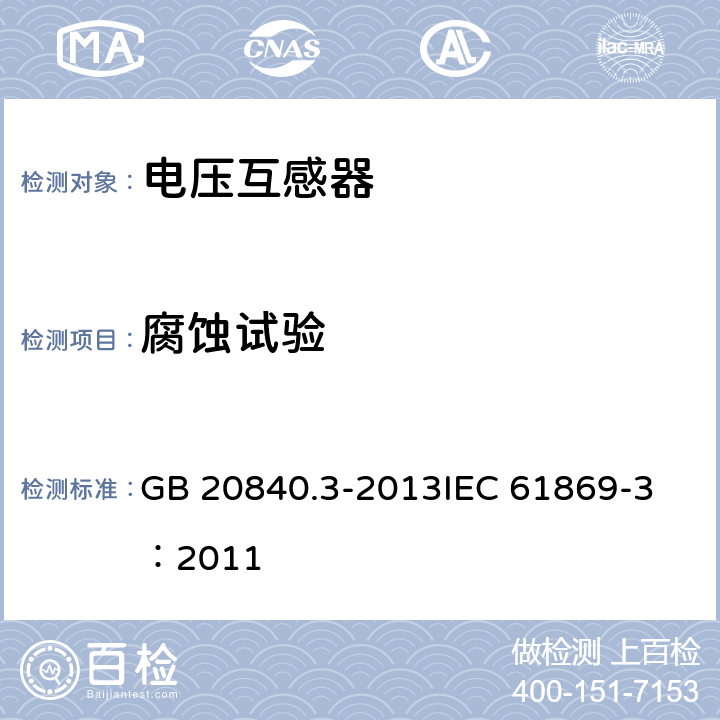 MA CNAS AL ilac-MRA

检测对象： 电压互感器

检测项目： 腐蚀试验

检测标准： GB 20840.3-2013IEC 61869-3：2011

百检 Baijiantest.com

做检测 上百检
400-151-7153